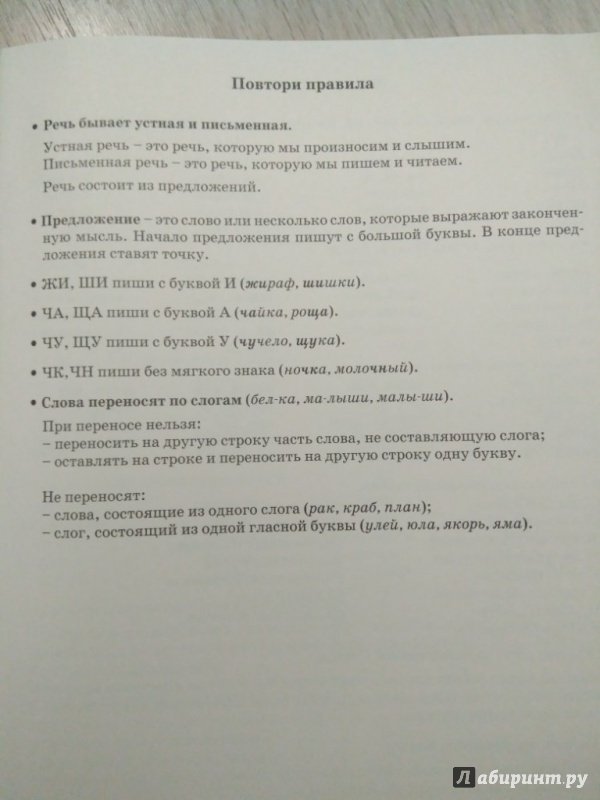 Повтори правила

• Речь бывает устная и письменная.

Устная речь – это речь, которую мы произносим и слышим.
Письменная речь – это речь, которую мы пишем и читаем.

Речь состоит из предложений.

• Предложение – это слово или несколько слов, которые выражают законченную мысль. Начало предложения пишут с большой буквы. В конце предложения ставят точку.

• ЖИ, ШИ пиши с буквой И (жираф, шишки).

• ЧА, ЩА пиши с буквой А (чайка, роща).

• ЧУ, ЩУ пиши с буквой У (чучело, щука).

• ЧК,ЧН пиши без мягкого знака (ночка, молочный).

• Слова переносят по слогам (бел-ка, ма-лыши, малы-ши).

При переносе нельзя:
– переносить на другую строку часть слова, не составляющую слога;
– оставлять на строке и переносить на другую строку одну букву.

Не переносят:
– слова, состоящие из одного слога (рак, краб, план);
– слог, состоящий из одной гласной буквы (улей, юла, якорь, яма).

Лабиринт.ру